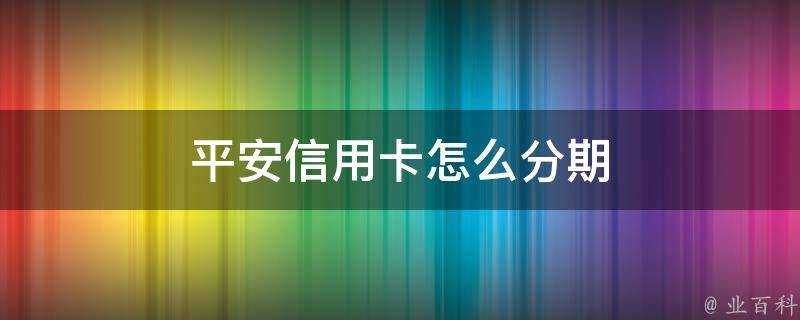 平安信用卡怎么分期

@ 业百科